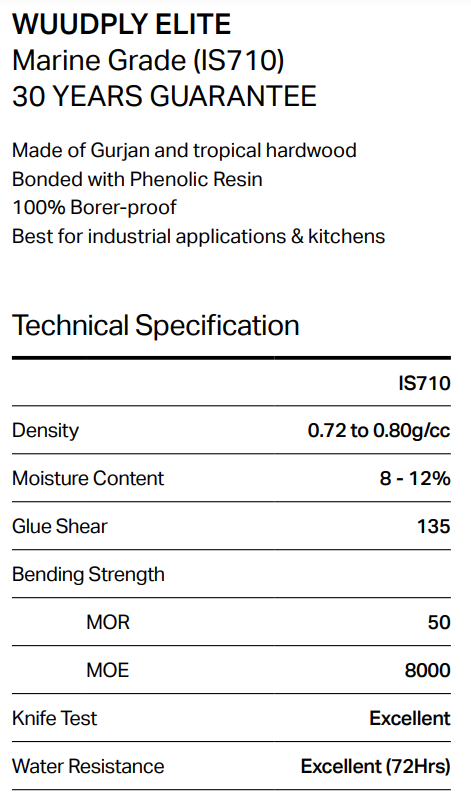 WUUDPLY ELITE
Marine Grade (IS710)
30 YEARS GUARANTEE

Made of Gurjan and tropical hardwood
Bonded with Phenolic Resin
100% Borer-proof
Best for industrial applications & kitchens

Technical Specification

| | IS710 |
|---|---|
| Density | 0.72 to 0.80g/cc |
| Moisture Content | 8 - 12% |
| Glue Shear | 135 |
| Bending Strength | |
| MOR | 50 |
| MOE | 8000 |
| Knife Test | Excellent |
| Water Resistance | Excellent (72Hrs) |